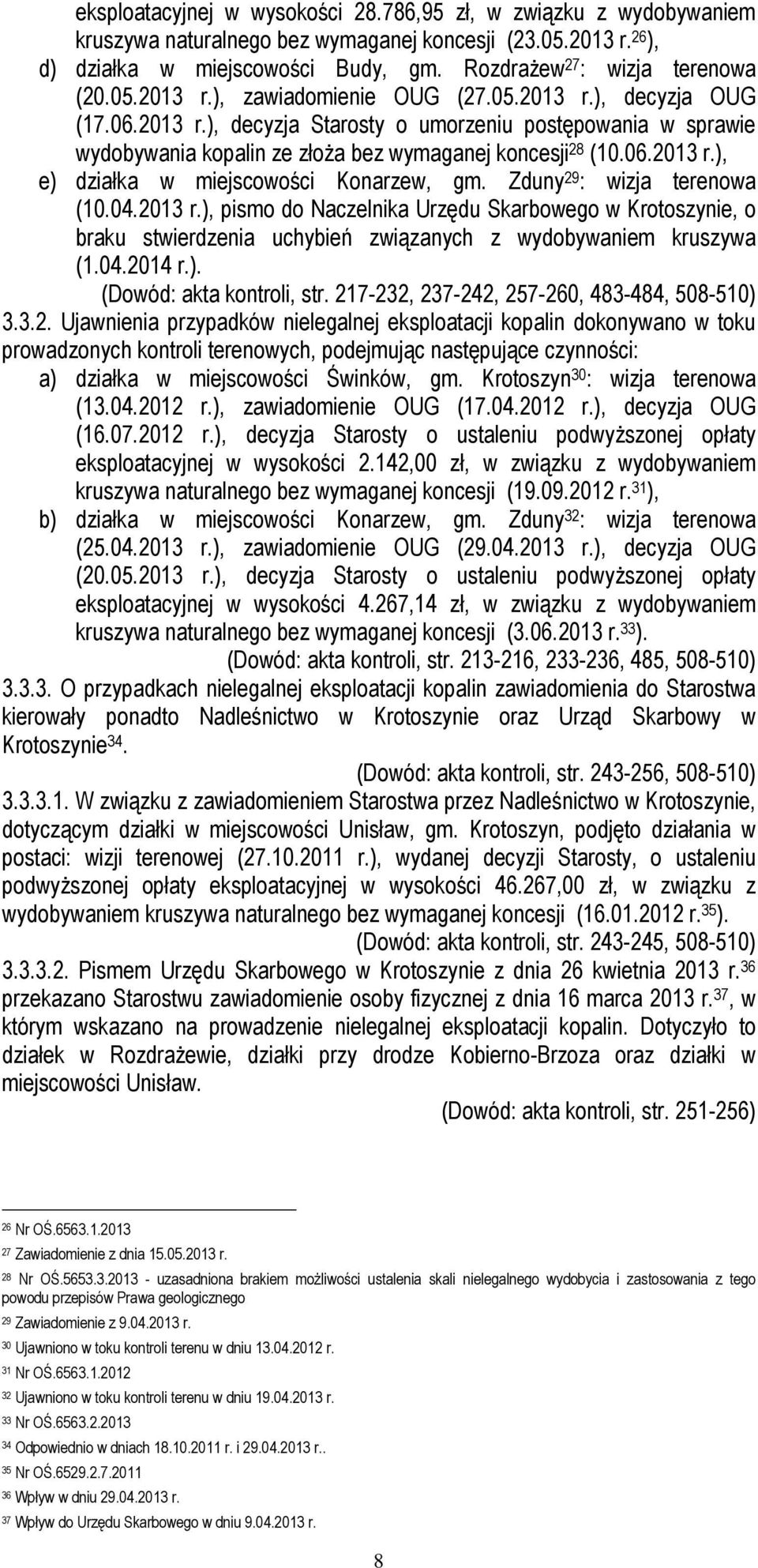 eksploatacyjnej w wysokości 28.786,95 zł, w związku z wydobywaniem kruszywa naturalnego bez wymaganej koncesji (23.05.2013 r.$^{26}$),

d) działka w miejscowości Budy, gm. Rozdrażew$^{27}$: wizja terenowa (20.05.2013 r.), zawiadomienie OUG (27.05.2013 r.), decyzja OUG (17.06.2013 r.), decyzja Starosty o umorzeniu postępowania w sprawie wydobywania kopalin ze złoża bez wymaganej koncesji$^{28}$ (10.06.2013 r.),

e) działka w miejscowości Konarzew, gm. Zduny$^{29}$: wizja terenowa (10.04.2013 r.), pismo do Naczelnika Urzędu Skarbowego w Krotoszynie, o braku stwierdzenia uchybień związanych z wydobywaniem kruszywa (1.04.2014 r.).

(Dowód: akta kontroli, str. 217-232, 237-242, 257-260, 483-484, 508-510)

3.3.2. Ujawnienia przypadków nielegalnej eksploatacji kopalin dokonywano w toku prowadzonych kontroli terenowych, podejmując następujące czynności:

a) działka w miejscowości Świnków, gm. Krotoszyn$^{30}$: wizja terenowa (13.04.2012 r.), zawiadomienie OUG (17.04.2012 r.), decyzja OUG (16.07.2012 r.), decyzja Starosty o ustaleniu podwyższonej opłaty eksploatacyjnej w wysokości 2.142,00 zł, w związku z wydobywaniem kruszywa naturalnego bez wymaganej koncesji (19.09.2012 r.$^{31}$),

b) działka w miejscowości Konarzew, gm. Zduny$^{32}$: wizja terenowa (25.04.2013 r.), zawiadomienie OUG (29.04.2013 r.), decyzja OUG (20.05.2013 r.), decyzja Starosty o ustaleniu podwyższonej opłaty eksploatacyjnej w wysokości 4.267,14 zł, w związku z wydobywaniem kruszywa naturalnego bez wymaganej koncesji (3.06.2013 r.$^{33}$).

(Dowód: akta kontroli, str. 213-216, 233-236, 485, 508-510)

3.3.3. O przypadkach nielegalnej eksploatacji kopalin zawiadomienia do Starostwa kierowały ponadto Nadleśnictwo w Krotoszynie oraz Urząd Skarbowy w Krotoszynie$^{34}$.

(Dowód: akta kontroli, str. 243-256, 508-510)

3.3.3.1. W związku z zawiadomieniem Starostwa przez Nadleśnictwo w Krotoszynie, dotyczącym działki w miejscowości Unisław, gm. Krotoszyn, podjęto działania w postaci: wizji terenowej (27.10.2011 r.), wydanej decyzji Starosty, o ustaleniu podwyższonej opłaty eksploatacyjnej w wysokości 46.267,00 zł, w związku z wydobywaniem kruszywa naturalnego bez wymaganej koncesji (16.01.2012 r.$^{35}$).

(Dowód: akta kontroli, str. 243-245, 508-510)

3.3.3.2. Pismem Urzędu Skarbowego w Krotoszynie z dnia 26 kwietnia 2013 r.$^{36}$ przekazano Starostwu zawiadomienie osoby fizycznej z dnia 16 marca 2013 r.$^{37}$, w którym wskazano na prowadzenie nielegalnej eksploatacji kopalin. Dotyczyło to działek w Rozdrażewie, działki przy drodze Kobierno-Brzoza oraz działki w miejscowości Unisław.

(Dowód: akta kontroli, str. 251-256)

$^{26}$ Nr OŚ.6563.1.2013
$^{27}$ Zawiadomienie z dnia 15.05.2013 r.
$^{28}$ Nr OŚ.5653.3.2013 - uzasadniona brakiem możliwości ustalenia skali nielegalnego wydobycia i zastosowania z tego powodu przepisów Prawa geologicznego
$^{29}$ Zawiadomienie z 9.04.2013 r.
$^{30}$ Ujawniono w toku kontroli terenu w dniu 13.04.2012 r.
$^{31}$ Nr OŚ.6563.1.2012
$^{32}$ Ujawniono w toku kontroli terenu w dniu 19.04.2013 r.
$^{33}$ Nr OŚ.6563.2.2013
$^{34}$ Odpowiednio w dniach 18.10.2011 r. i 29.04.2013 r..
$^{35}$ Nr OŚ.6529.2.7.2011
$^{36}$ Wpływ w dniu 29.04.2013 r.
$^{37}$ Wpływ do Urzędu Skarbowego w dniu 9.04.2013 r.

8